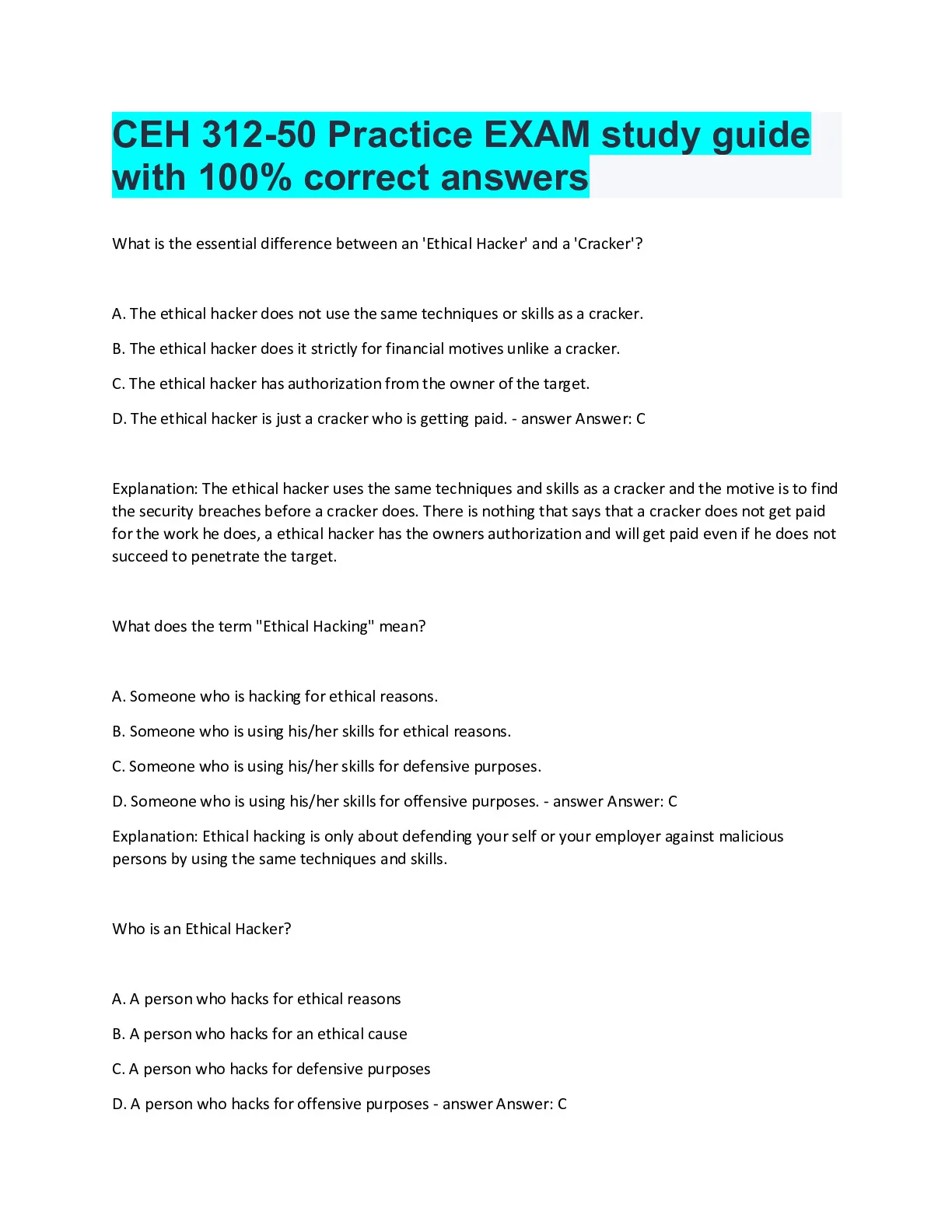 CEH 312-50 Practice EXAM study guide with 100% correct answers

What is the essential difference between an 'Ethical Hacker' and a 'Cracker'?

A. The ethical hacker does not use the same techniques or skills as a cracker.

B. The ethical hacker does it strictly for financial motives unlike a cracker.

C. The ethical hacker has authorization from the owner of the target.

D. The ethical hacker is just a cracker who is getting paid. - answer Answer: C

Explanation: The ethical hacker uses the same techniques and skills as a cracker and the motive is to find the security breaches before a cracker does. There is nothing that says that a cracker does not get paid for the work he does, a ethical hacker has the owners authorization and will get paid even if he does not succeed to penetrate the target.

What does the term "Ethical Hacking" mean?

A. Someone who is hacking for ethical reasons.

B. Someone who is using his/her skills for ethical reasons.

C. Someone who is using his/her skills for defensive purposes.

D. Someone who is using his/her skills for offensive purposes. - answer Answer: C

Explanation: Ethical hacking is only about defending your self or your employer against malicious persons by using the same techniques and skills.

Who is an Ethical Hacker?

A. A person who hacks for ethical reasons

B. A person who hacks for an ethical cause

C. A person who hacks for defensive purposes

D. A person who hacks for offensive purposes - answer Answer: C